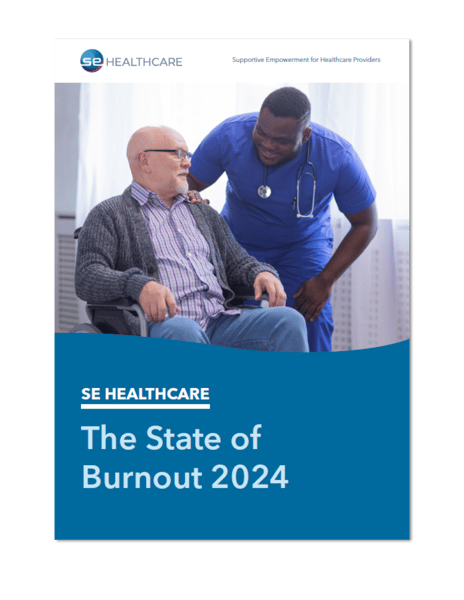 se HEALTHCARE

Supportive Empowerment for Healthcare Providers

SE HEALTHCARE

The State of Burnout 2024